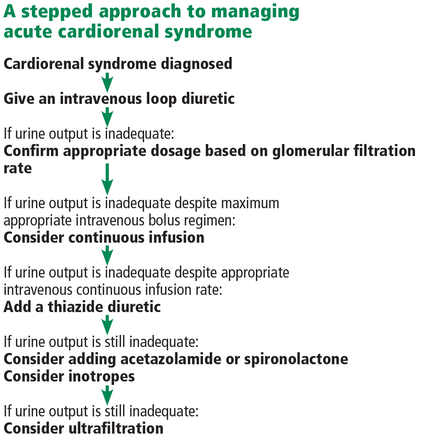 A stepped approach to managing acute cardiorenal syndrome

Cardiorenal syndrome diagnosed

Give an intravenous loop diuretic

If urine output is inadequate:
Confirm appropriate dosage based on glomerular filtration rate

If urine output is inadequate despite maximum appropriate intravenous bolus regimen:
Consider continuous infusion

If urine output is inadequate despite appropriate intravenous continuous infusion rate:
Add a thiazide diuretic

If urine output is still inadequate:
Consider adding acetazolamide or spironolactone
Consider inotropes

If urine output is still inadequate:
Consider ultrafiltration